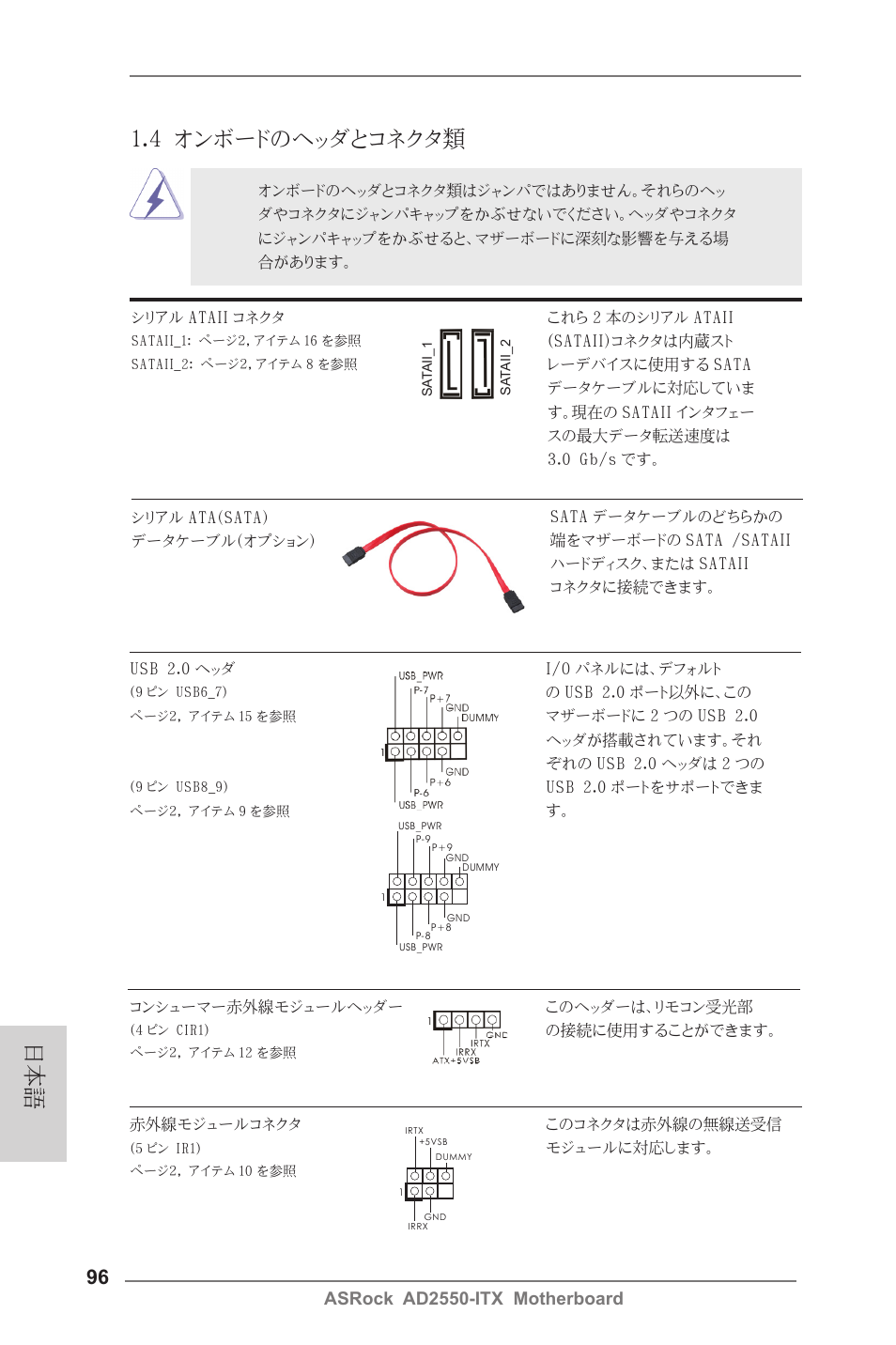 1.4 オンボードのヘッダとコネクタ類

オンボードのヘッダとコネクタ類はジャンパではありません。それらのヘッダやコネクタにジャンパキャップをかぶせないでください。ヘッダやコネクタにジャンパキャップをかぶせると、マザーボードに深刻な影響を与える場合があります。

シリアル ATAII コネクタ
SATAII_1: ページ2, アイテム 16 を参照
SATAII_2: ページ2, アイテム 8 を参照

SATAII_1 SATAII_2

これら 2 本のシリアル ATAII (SATAII)コネクタは内蔵ストレーデバイスに使用する SATA データケーブルに対応しています。現在の SATAII インタフェースの最大データ転送速度は 3.0 Gb/s です。

シリアル ATA(SATA) データケーブル(オプション)

SATA データケーブルのどちらかの端をマザーボードの SATA /SATAII ハードディスク、または SATAII コネクタに接続できます。

USB 2.0 ヘッダ
(9 ピン USB6_7)
ページ2, アイテム 15 を参照

(9 ピン USB8_9)
ページ2, アイテム 9 を参照

USB_PWR
P-7
P+7
GND
DUMMY
1
GND
P+6
P-6
USB_PWR

USB_PWR
P-9
P+9
GND
DUMMY
1
GND
P+8
P-8
USB_PWR

I/O パネルには、デフォルトの USB 2.0 ポート以外に、このマザーボードに 2 つの USB 2.0 ヘッダが搭載されています。それぞれの USB 2.0 ヘッダは 2 つの USB 2.0 ポートをサポートできます。

コンシューマー赤外線モジュールヘッダー
(4 ピン CIR1)
ページ2, アイテム 12 を参照

1
GND
IRTX
IRRX
ATX+5VSB

このヘッダーは、リモコン受光部の接続に使用することができます。

赤外線モジュールコネクタ
(5 ピン IR1)
ページ2, アイテム 10 を参照

IRTX
+5VSB
DUMMY
1
GND
IRRX

このコネクタは赤外線の無線送受信モジュールに対応します。

日本語

96
ASRock AD2550-ITX Motherboard